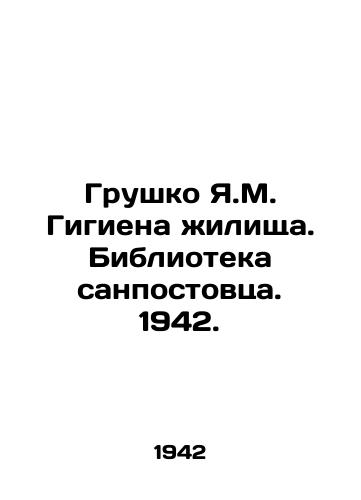 Грушко Я.М. Гигиена жилища. Библиотека санпостовца. 1942.

1942